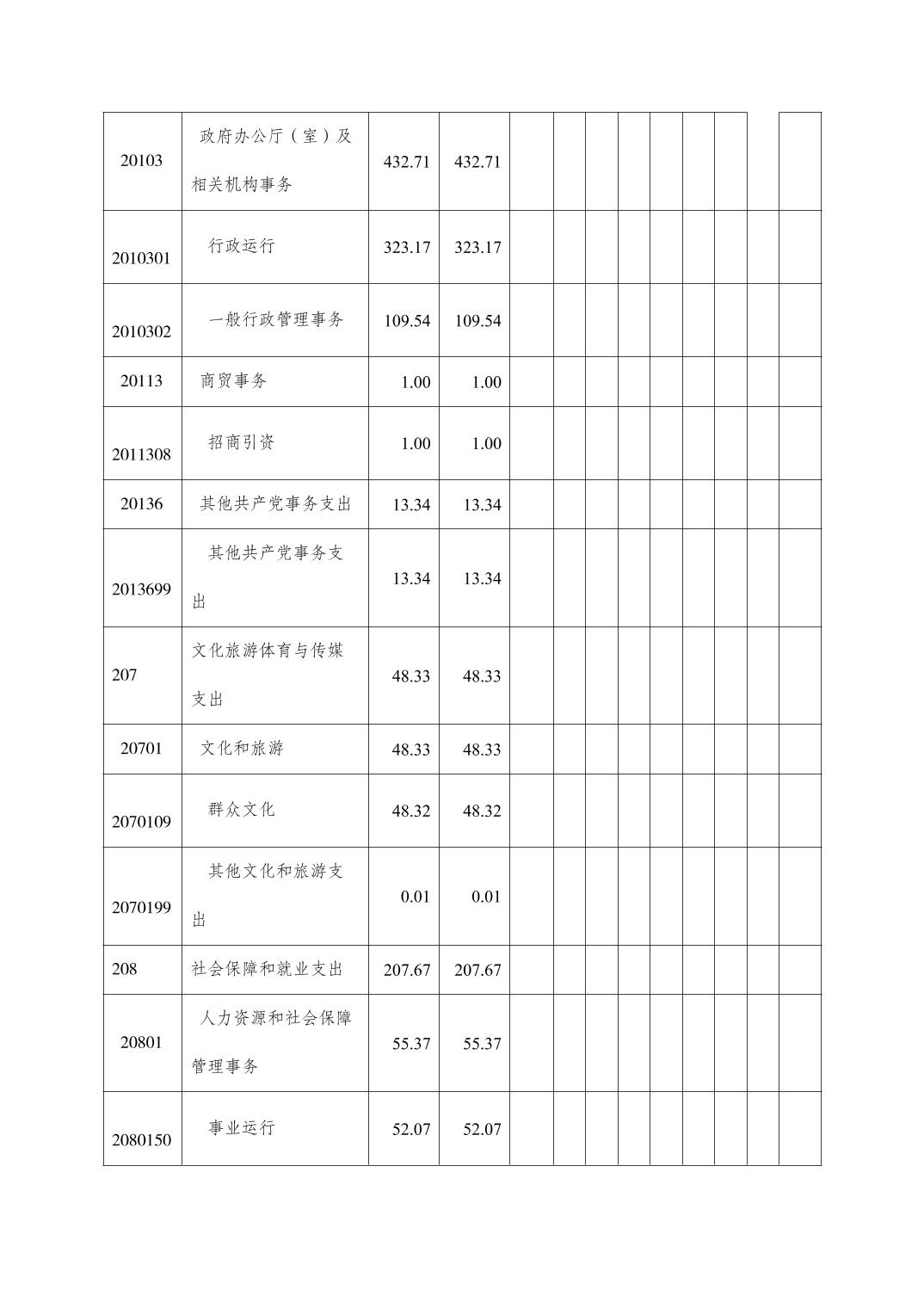 | | | | | | | | | | | | | |
|---|---|---|---|---|---|---|---|---|---|---|---|---|
| 20103 | 政府办公厅（室）及相关机构事务 | 432.71 | 432.71 | | | | | | | | | |
| 2010301 | 行政运行 | 323.17 | 323.17 | | | | | | | | | |
| 2010302 | 一般行政管理事务 | 109.54 | 109.54 | | | | | | | | | |
| 20113 | 商贸事务 | 1.00 | 1.00 | | | | | | | | | |
| 2011308 | 招商引资 | 1.00 | 1.00 | | | | | | | | | |
| 20136 | 其他共产党事务支出 | 13.34 | 13.34 | | | | | | | | | |
| 2013699 | 其他共产党事务支出 | 13.34 | 13.34 | | | | | | | | | |
| 207 | 文化旅游体育与传媒支出 | 48.33 | 48.33 | | | | | | | | | |
| 20701 | 文化和旅游 | 48.33 | 48.33 | | | | | | | | | |
| 2070109 | 群众文化 | 48.32 | 48.32 | | | | | | | | | |
| 2070199 | 其他文化和旅游支出 | 0.01 | 0.01 | | | | | | | | | |
| 208 | 社会保障和就业支出 | 207.67 | 207.67 | | | | | | | | | |
| 20801 | 人力资源和社会保障管理事务 | 55.37 | 55.37 | | | | | | | | | |
| 2080150 | 事业运行 | 52.07 | 52.07 | | | | | | | | | |